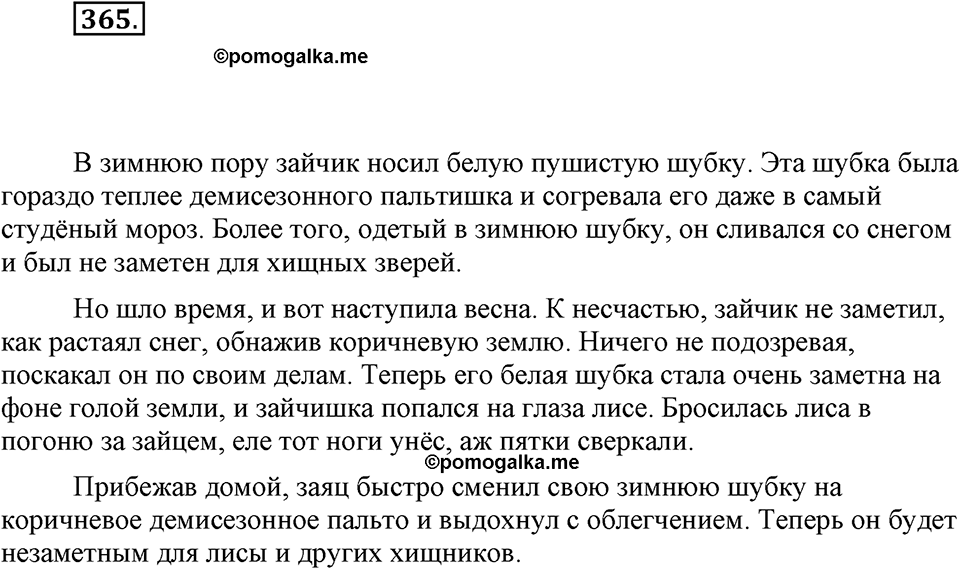 365.

©pomogalka.me

В зимнюю пору зайчик носил белую пушистую шубку. Эта шубка была гораздо теплее демисезонного пальтишка и согревала его даже в самый студёный мороз. Более того, одетый в зимнюю шубку, он сливался со снегом и был не заметен для хищных зверей.

Но шло время, и вот наступила весна. К несчастью, зайчик не заметил, как растаял снег, обнажив коричневую землю. Ничего не подозревая, поскакал он по своим делам. Теперь его белая шубка стала очень заметна на фоне голой земли, и зайчишка попался на глаза лисе. Бросилась лиса в погоню за зайцем, еле тот ноги унёс, аж пятки сверкали.

©pomogalka.me

Прибежав домой, заяц быстро сменил свою зимнюю шубку на коричневое демисезонное пальто и выдохнул с облегчением. Теперь он будет незаметным для лисы и других хищников.